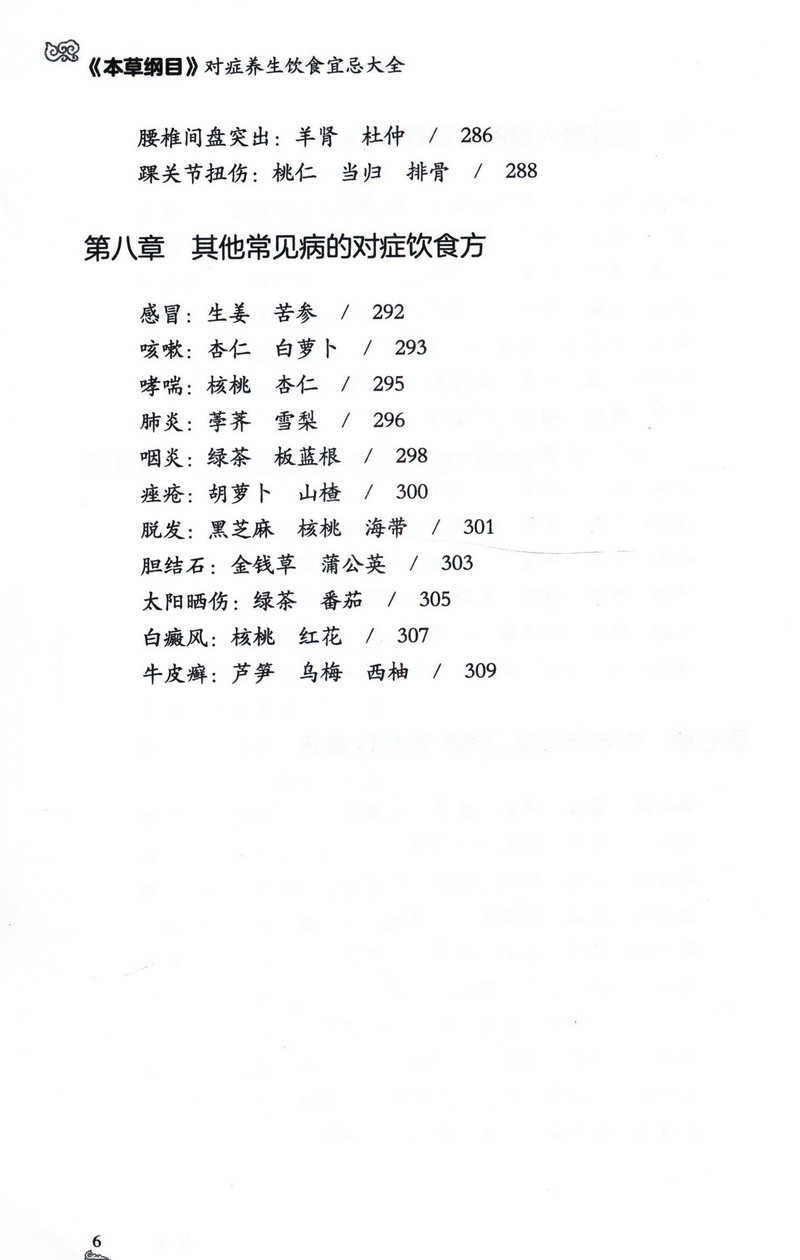 《本草纲目》对症养生饮食宜忌大全

腰椎间盘突出：羊肾　杜仲　/　286
踝关节扭伤：桃仁　当归　排骨　/　288

第八章　其他常见病的对症饮食方

感冒：生姜　苦参　/　292
咳嗽：杏仁　白萝卜　/　293
哮喘：核桃　杏仁　/　295
肺炎：荸荠　雪梨　/　296
咽炎：绿茶　板蓝根　/　298
痤疮：胡萝卜　山楂　/　300
脱发：黑芝麻　核桃　海带　/　301
胆结石：金钱草　蒲公英　/　303
太阳晒伤：绿茶　番茄　/　305
白癜风：核桃　红花　/　307
牛皮癣：芦笋　乌梅　西柚　/　309

6